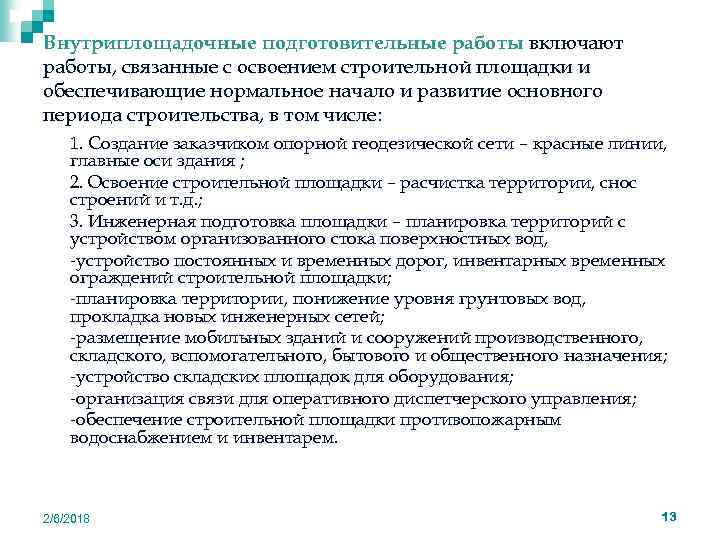 Внутриплощадочные подготовительные работы включают работы, связанные с освоением строительной площадки и обеспечивающие нормальное начало и развитие основного периода строительства, в том числе:

1. Создание заказчиком опорной геодезической сети – красные линии, главные оси здания ;

2. Освоение строительной площадки – расчистка территории, снос строений и т.д.;

3. Инженерная подготовка площадки – планировка территорий с устройством организованного стока поверхностных вод,

-устройство постоянных и временных дорог, инвентарных временных ограждений строительной площадки;

-планировка территории, понижение уровня грунтовых вод, прокладка новых инженерных сетей;

-размещение мобильных зданий и сооружений производственного, складского, вспомогательного, бытового и общественного назначения;

-устройство складских площадок для оборудования;

-организация связи для оперативного диспетчерского управления;

-обеспечение строительной площадки противопожарным водоснабжением и инвентарем.

2/8/2018

13